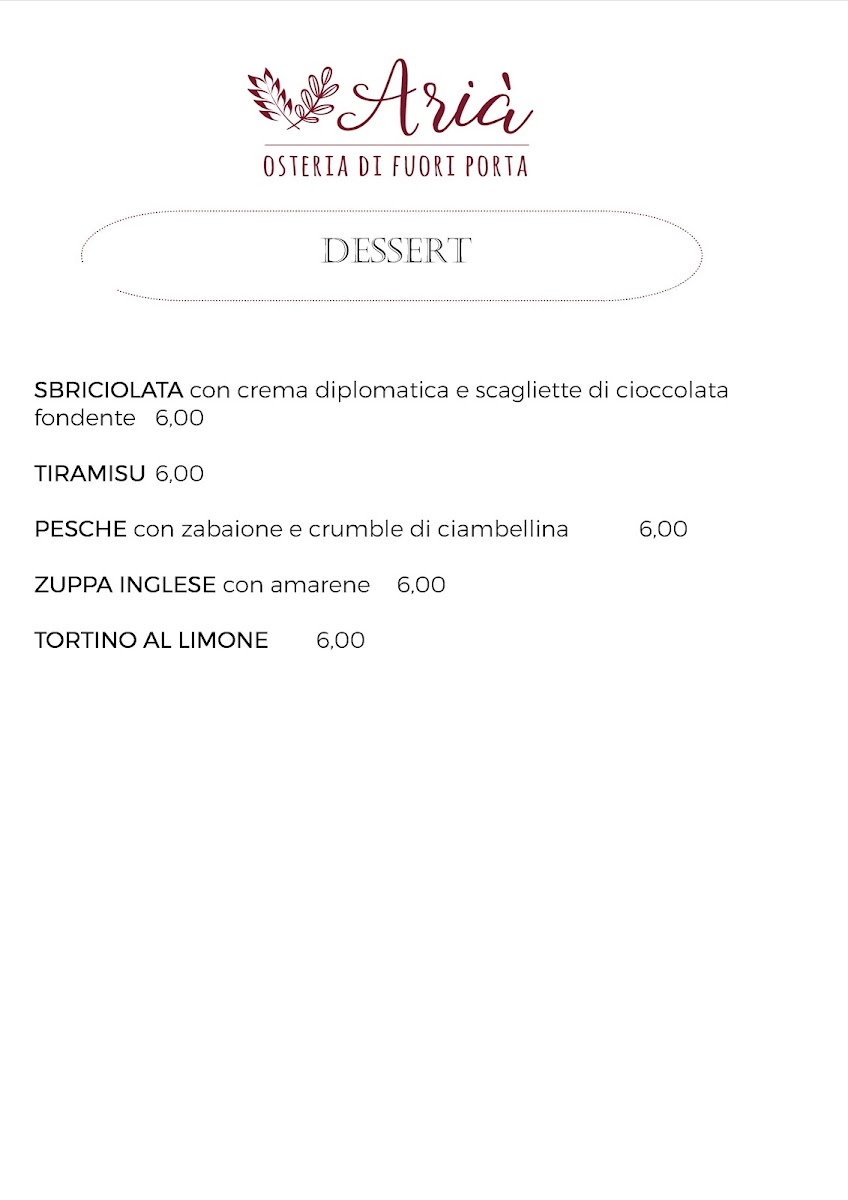 Arià
OSTERIA DI FUORI PORTA

DESSERT

SBRICIOLATA con crema diplomatica e scagliette di cioccolata fondente 6,00

TIRAMISU 6,00

PESCHE con zabaione e crumble di ciambellina 6,00

ZUPPA INGLESE con amarene 6,00

TORTINO AL LIMONE 6,00